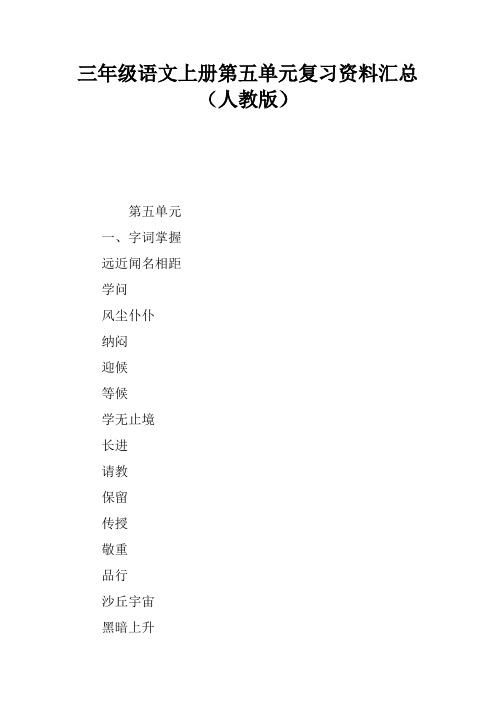 三年级语文上册第五单元复习资料汇总（人教版）

第五单元

一、字词掌握

远近闻名相距

学问

风尘仆仆

纳闷

迎候

等候

学无止境

长进

请教

保留

传授

敬重

品行

沙丘宇宙

黑暗上升